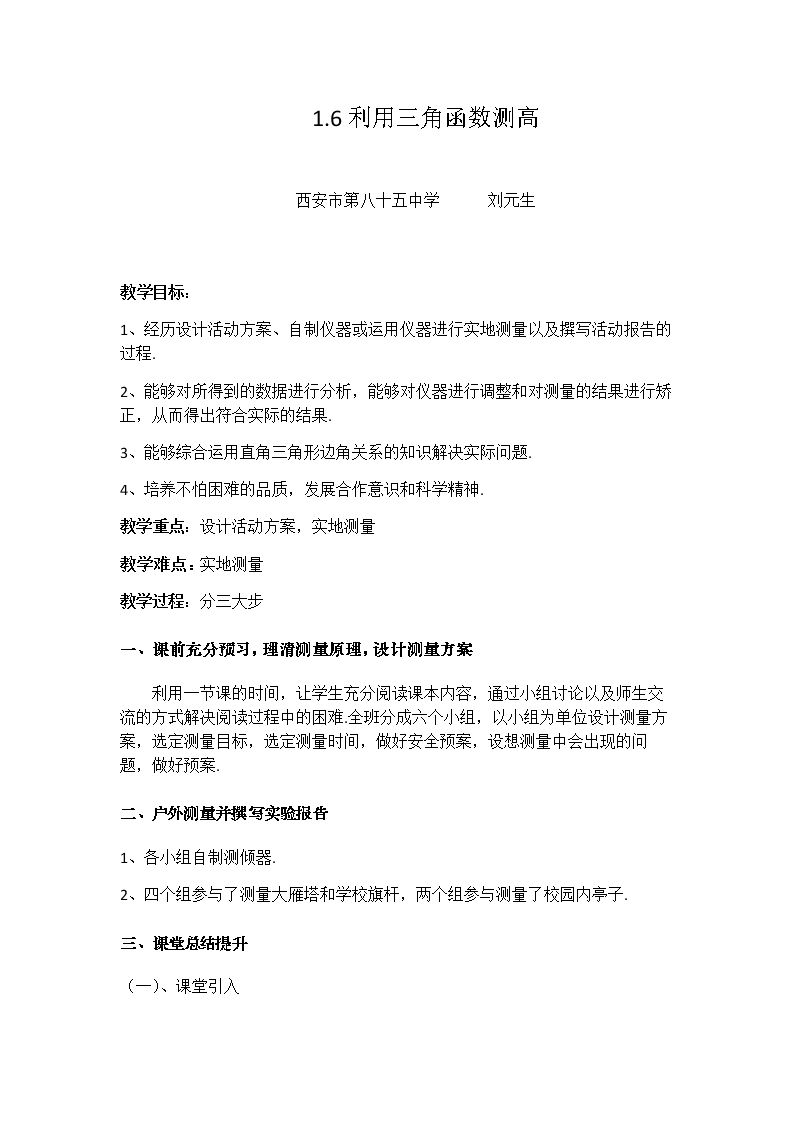 1.6利用三角函数测高

西安市第八十五中学 刘元生

教学目标：

1、经历设计活动方案、自制仪器或运用仪器进行实地测量以及撰写活动报告的过程.

2、能够对所得到的数据进行分析，能够对仪器进行调整和对测量的结果进行矫正，从而得出符合实际的结果.

3、能够综合运用直角三角形边角关系的知识解决实际问题.

4、培养不怕困难的品质，发展合作意识和科学精神.

教学重点：设计活动方案，实地测量

教学难点：实地测量

教学过程：分三大步

一、课前充分预习，理清测量原理，设计测量方案

利用一节课的时间，让学生充分阅读课本内容，通过小组讨论以及师生交流的方式解决阅读过程中的困难.全班分成六个小组，以小组为单位设计测量方案，选定测量目标，选定测量时间，做好安全预案，设想测量中会出现的问题，做好预案.

二、户外测量并撰写实验报告

1、各小组自制测倾器.

2、四个组参与了测量大雁塔和学校旗杆，两个组参与测量了校园内亭子.

三、课堂总结提升

（一）、课堂引入